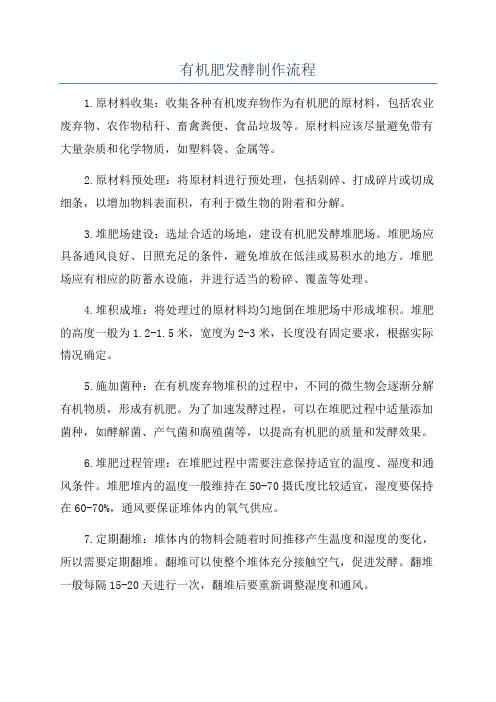 有机肥发酵制作流程

1.原材料收集：收集各种有机废弃物作为有机肥的原材料，包括农业废弃物、农作物秸秆、畜禽粪便、食品垃圾等。原材料应该尽量避免带有大量杂质和化学物质，如塑料袋、金属等。

2.原材料预处理：将原材料进行预处理，包括剁碎、打成碎片或切成细条，以增加物料表面积，有利于微生物的附着和分解。

3.堆肥场建设：选址合适的场地，建设有机肥发酵堆肥场。堆肥场应具备通风良好、日照充足的条件，避免堆放在低洼或易积水的地方。堆肥场应有相应的防蓄水设施，并进行适当的粉碎、覆盖等处理。

4.堆积成堆：将处理过的原材料均匀地倒在堆肥场中形成堆积。堆肥的高度一般为1.2-1.5米，宽度为2-3米，长度没有固定要求，根据实际情况确定。

5.施加菌种：在有机废弃物堆积的过程中，不同的微生物会逐渐分解有机物质，形成有机肥。为了加速发酵过程，可以在堆肥过程中适量添加菌种，如酵解菌、产气菌和腐殖菌等，以提高有机肥的质量和发酵效果。

6.堆肥过程管理：在堆肥过程中需要注意保持适宜的温度、湿度和通风条件。堆肥堆内的温度一般维持在50-70摄氏度比较适宜，湿度要保持在60-70%，通风要保证堆体内的氧气供应。

7.定期翻堆：堆体内的物料会随着时间推移产生温度和湿度的变化，所以需要定期翻堆。翻堆可以使整个堆体充分接触空气，促进发酵。翻堆一般每隔15-20天进行一次，翻堆后要重新调整湿度和通风。